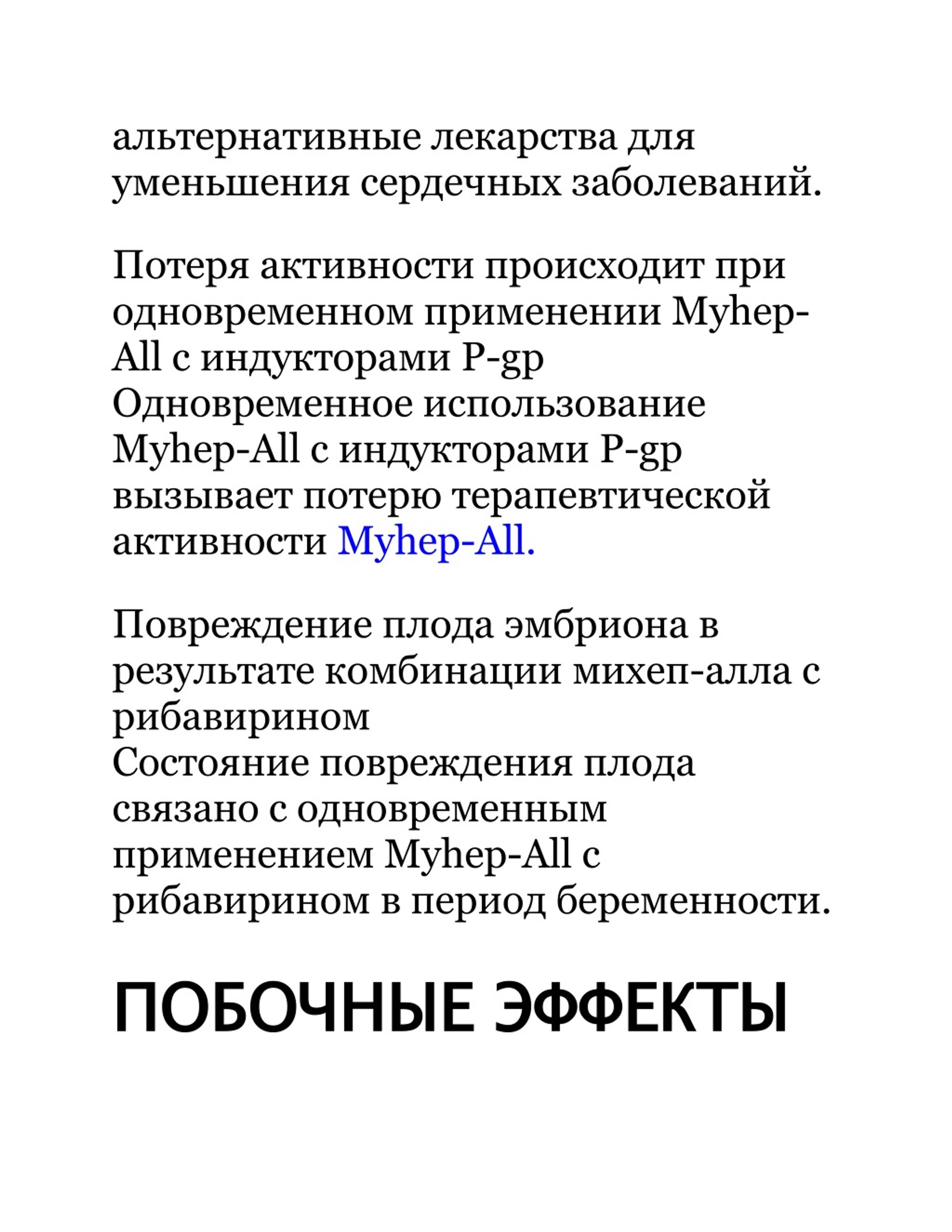 альтернативные лекарства для уменьшения сердечных заболеваний.

Потеря активности происходит при одновременном применении Myhep-All с индукторами P-gp
Одновременное использование Myhep-All с индукторами P-gp вызывает потерю терапевтической активности Myhep-All.

Повреждение плода эмбриона в результате комбинации михеп-алла с рибавирином
Состояние повреждения плода связано с одновременным применением Myhep-All с рибавирином в период беременности.

ПОБОЧНЫЕ ЭФФЕКТЫ